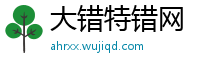 大错特错网

ahrxx.wujiqd.com